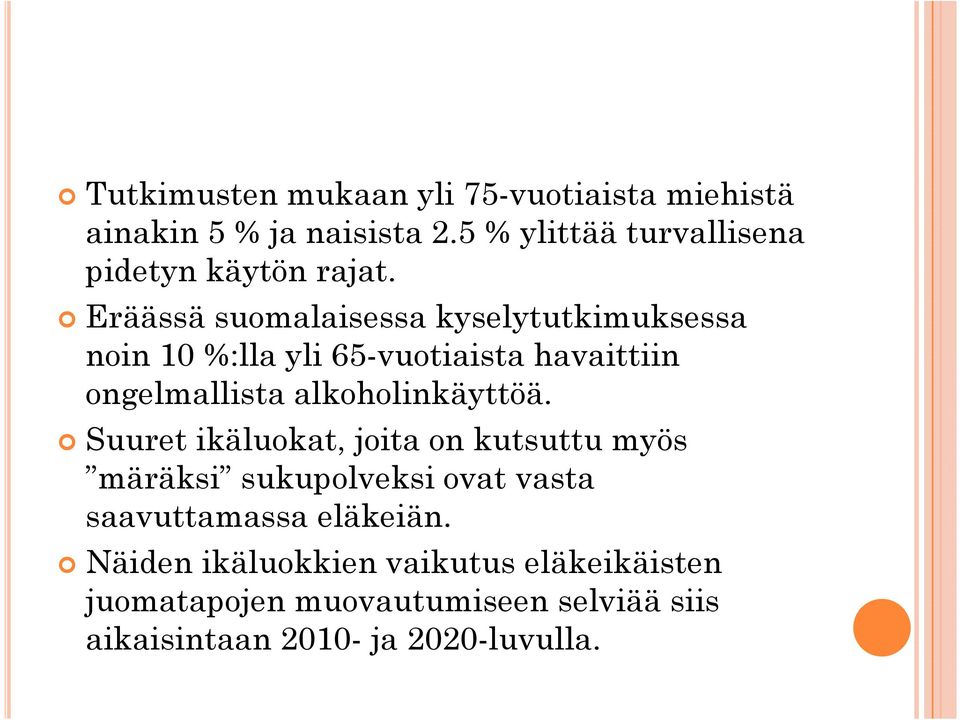 Tutkimusten mukaan yli 75-vuotiaista miehistä ainakin 5 % ja naisista 2.5 % ylittää turvallisena pidetyn käytön rajat.

Eräässä suomalaisessa kyselytutkimuksessa noin 10 %:lla yli 65-vuotiaista havaittiin ongelmallista alkoholinkäyttöä.

Suuret ikäluokat, joita on kutsuttu myös ”märäksi” sukupolveksi ovat vasta saavuttamassa eläkeiän.

Näiden ikäluokkien vaikutus eläkeikäisten juomatapojen muovautumiseen selviää siis aikaisintaan 2010- ja 2020-luvulla.